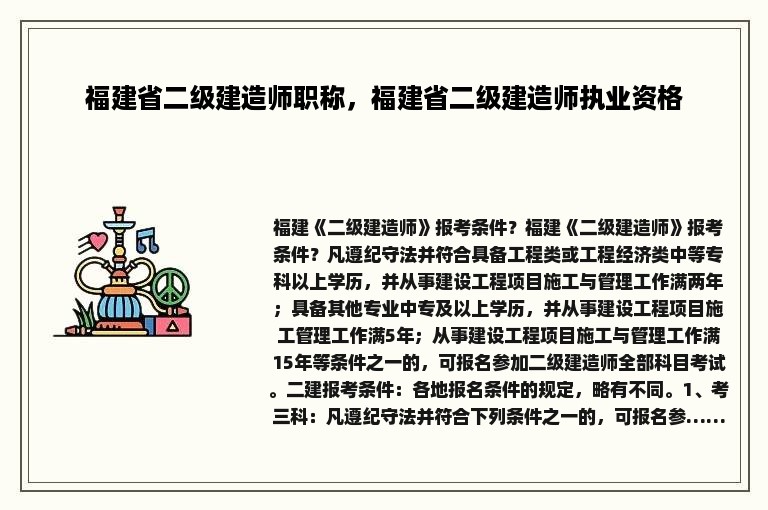 福建省二级建造师职称，福建省二级建造师执业资格

福建《二级建造师》报考条件？福建《二级建造师》报考条件？凡遵纪守法并符合具备工程类或工程经济类中等专科以上学历，并从事建设工程项目施工与管理工作满两年；具备其他专业中专及以上学历，并从事建设工程项目施工管理工作满5年；从事建设工程项目施工与管理工作满15年等条件之一的，可报名参加二级建造师全部科目考试。二建报考条件：各地报名条件的规定，略有不同。1、考三科：凡遵纪守法并符合下列条件之一的，可报名参……